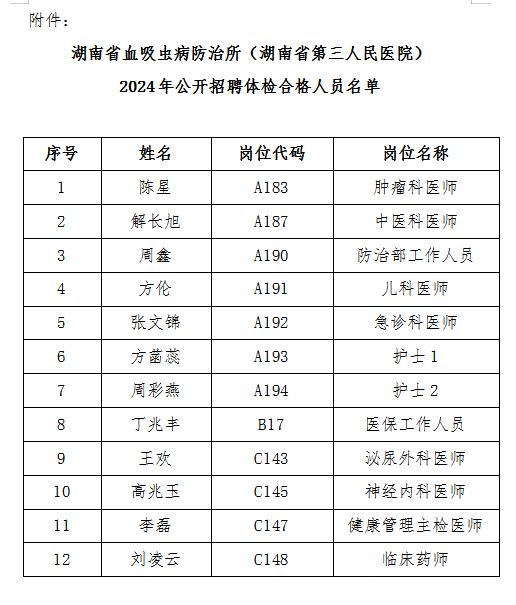 附件：

湖南省血吸虫病防治所（湖南省第三人民医院）
2024年公开招聘体检合格人员名单

| 序号 | 姓名 | 岗位代码 | 岗位名称 |
|---|---|---|---|
| 1 | 陈星 | A183 | 肿瘤科医师 |
| 2 | 解长旭 | A187 | 中医科医师 |
| 3 | 周鑫 | A190 | 防治部工作人员 |
| 4 | 方伦 | A191 | 儿科医师 |
| 5 | 张文锦 | A192 | 急诊科医师 |
| 6 | 方菡蕊 | A193 | 护士1 |
| 7 | 周彩燕 | A194 | 护士2 |
| 8 | 丁兆丰 | B17 | 医保工作人员 |
| 9 | 王欢 | C143 | 泌尿外科医师 |
| 10 | 高兆玉 | C145 | 神经内科医师 |
| 11 | 李磊 | C147 | 健康管理主检医师 |
| 12 | 刘凌云 | C148 | 临床药师 |